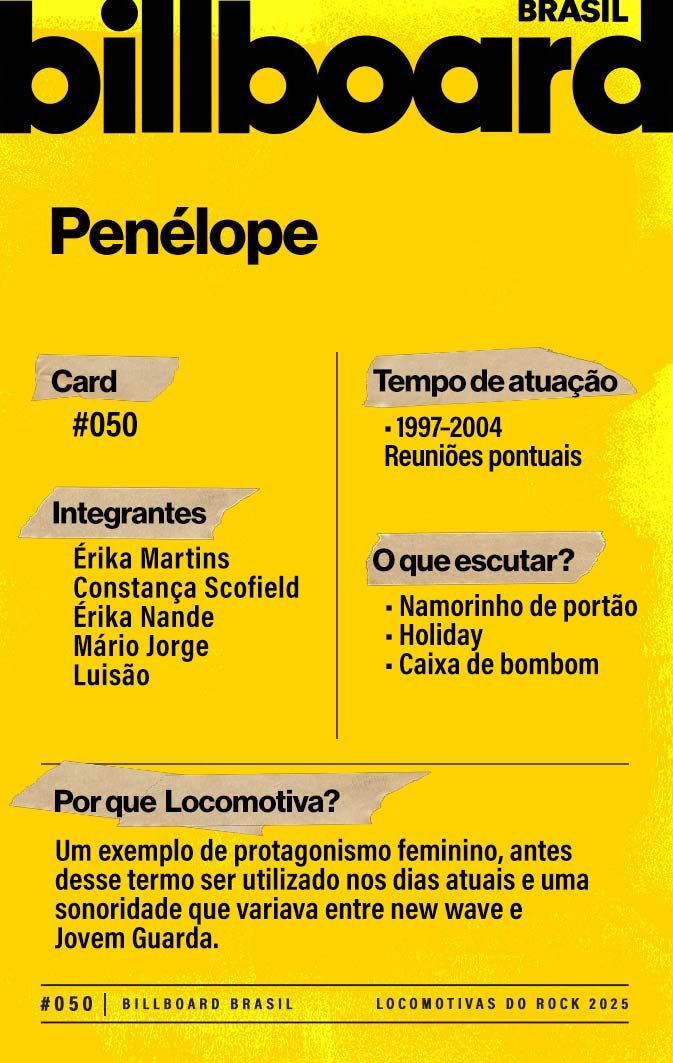 BRASIL
billboard

Penélope

Card
#050

Integrantes
Érika Martins
Constança Scofield
Érika Nande
Mário Jorge
Luisão

Tempo de atuação
▪ 1997-2004
Reuniões pontuais

O que escutar?
▪ Namorinho de portão
▪ Holiday
▪ Caixa de bombom

Por que Locomotiva?
Um exemplo de protagonismo feminino, antes desse termo ser utilizado nos dias atuais e uma sonoridade que variava entre new wave e Jovem Guarda.

#050 | BILLBOARD BRASIL LOCOMOTIVAS DO ROCK 2025